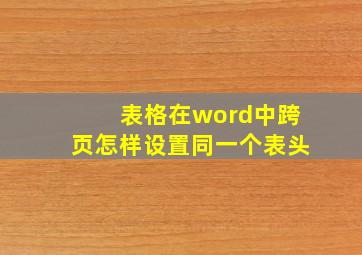 表格在word中跨页怎样设置同一个表头